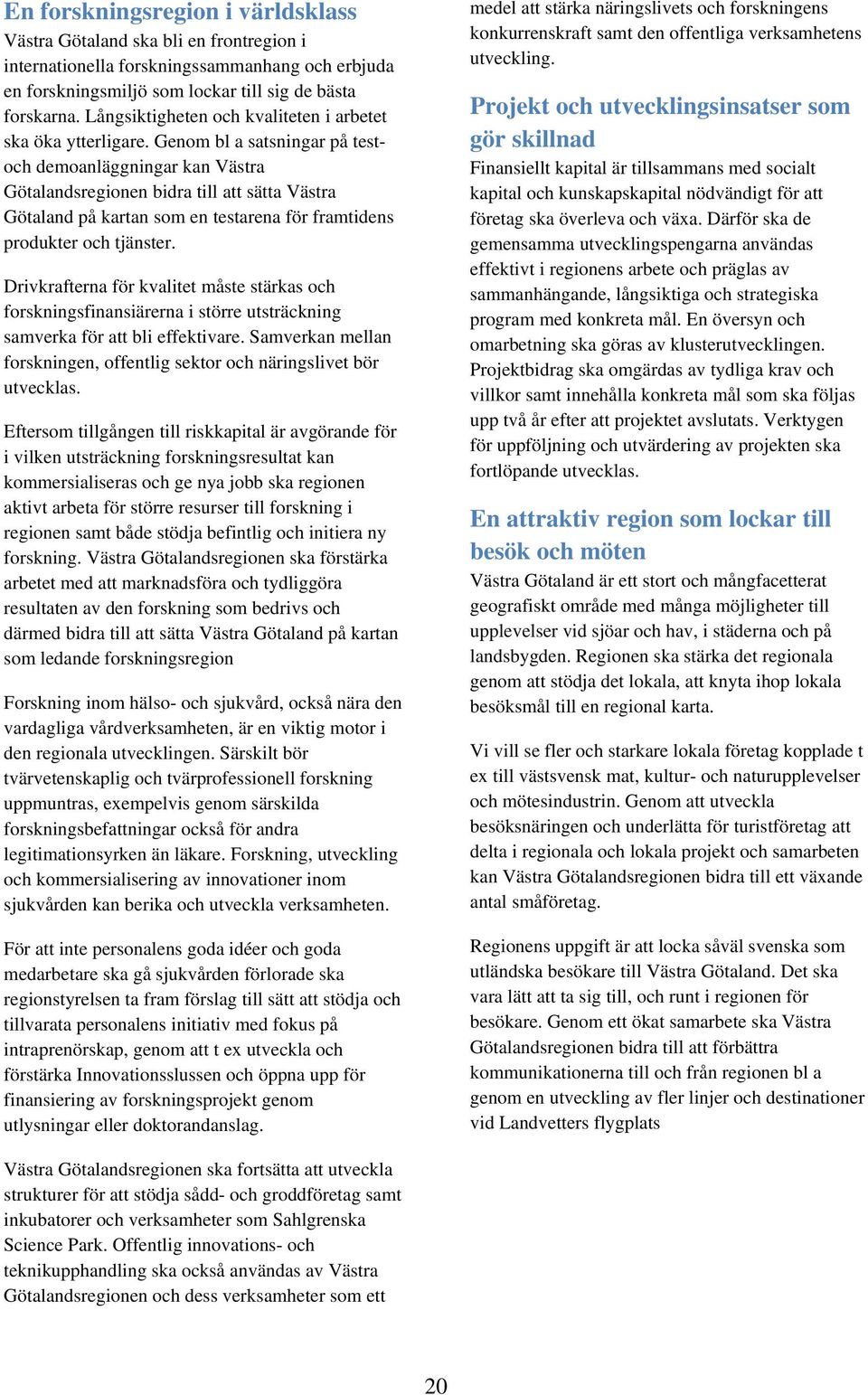 En forskningsregion i världsklass

Västra Götaland ska bli en frontregion i internationella forskningssammanhang och erbjuda en forskningsmiljö som lockar till sig de bästa forskarna. Långsiktigheten och kvaliteten i arbetet ska öka ytterligare. Genom bl a satsningar på test- och demoanläggningar kan Västra Götalandsregionen bidra till att sätta Västra Götaland på kartan som en testarena för framtidens produkter och tjänster.

Drivkrafterna för kvalitet måste stärkas och forskningsfinansiärerna i större utsträckning samverka för att bli effektivare. Samverkan mellan forskningen, offentlig sektor och näringslivet bör utvecklas.

Eftersom tillgången till riskkapital är avgörande för i vilken utsträckning forskningsresultat kan kommersialiseras och ge nya jobb ska regionen aktivt arbeta för större resurser till forskning i regionen samt både stödja befintlig och initiera ny forskning. Västra Götalandsregionen ska förstärka arbetet med att marknadsföra och tydliggöra resultaten av den forskning som bedrivs och därmed bidra till att sätta Västra Götaland på kartan som ledande forskningsregion

Forskning inom hälso- och sjukvård, också nära den vardagliga vårdverksamheten, är en viktig motor i den regionala utvecklingen. Särskilt bör tvärvetenskaplig och tvärprofessionell forskning uppmuntras, exempelvis genom särskilda forskningsbefattningar också för andra legitimationsyrken än läkare. Forskning, utveckling och kommersialisering av innovationer inom sjukvården kan berika och utveckla verksamheten.

För att inte personalens goda idéer och goda medarbetare ska gå sjukvården förlorade ska regionstyrelsen ta fram förslag till sätt att stödja och tillvarata personalens initiativ med fokus på intraprenörskap, genom att t ex utveckla och förstärka Innovationsslussen och öppna upp för finansiering av forskningsprojekt genom utlysningar eller doktorandanslag.

Västra Götalandsregionen ska fortsätta att utveckla strukturer för att stödja sådd- och groddföretag samt inkubatorer och verksamheter som Sahlgrenska Science Park. Offentlig innovations- och teknikupphandling ska också användas av Västra Götalandsregionen och dess verksamheter som ett medel att stärka näringslivets och forskningens konkurrenskraft samt den offentliga verksamhetens utveckling.

Projekt och utvecklingsinsatser som gör skillnad

Finansiellt kapital är tillsammans med socialt kapital och kunskapskapital nödvändigt för att företag ska överleva och växa. Därför ska de gemensamma utvecklingspengarna användas effektivt i regionens arbete och präglas av sammanhängande, långsiktiga och strategiska program med konkreta mål. En översyn och omarbetning ska göras av klusterutvecklingen. Projektbidrag ska omgärdas av tydliga krav och villkor samt innehålla konkreta mål som ska följas upp två år efter att projektet avslutats. Verktygen för uppföljning och utvärdering av projekten ska fortlöpande utvecklas.

En attraktiv region som lockar till besök och möten

Västra Götaland är ett stort och mångfacetterat geografiskt område med många möjligheter till upplevelser vid sjöar och hav, i städerna och på landsbygden. Regionen ska stärka det regionala genom att stödja det lokala, att knyta ihop lokala besöksmål till en regional karta.

Vi vill se fler och starkare lokala företag kopplade t ex till västsvensk mat, kultur- och naturupplevelser och mötesindustrin. Genom att utveckla besöksnäringen och underlätta för turistföretag att delta i regionala och lokala projekt och samarbeten kan Västra Götalandsregionen bidra till ett växande antal småföretag.

Regionens uppgift är att locka såväl svenska som utländska besökare till Västra Götaland. Det ska vara lätt att ta sig till, och runt i regionen för besökare. Genom ett ökat samarbete ska Västra Götalandsregionen bidra till att förbättra kommunikationerna till och från regionen bl a genom en utveckling av fler linjer och destinationer vid Landvetters flygplats

20